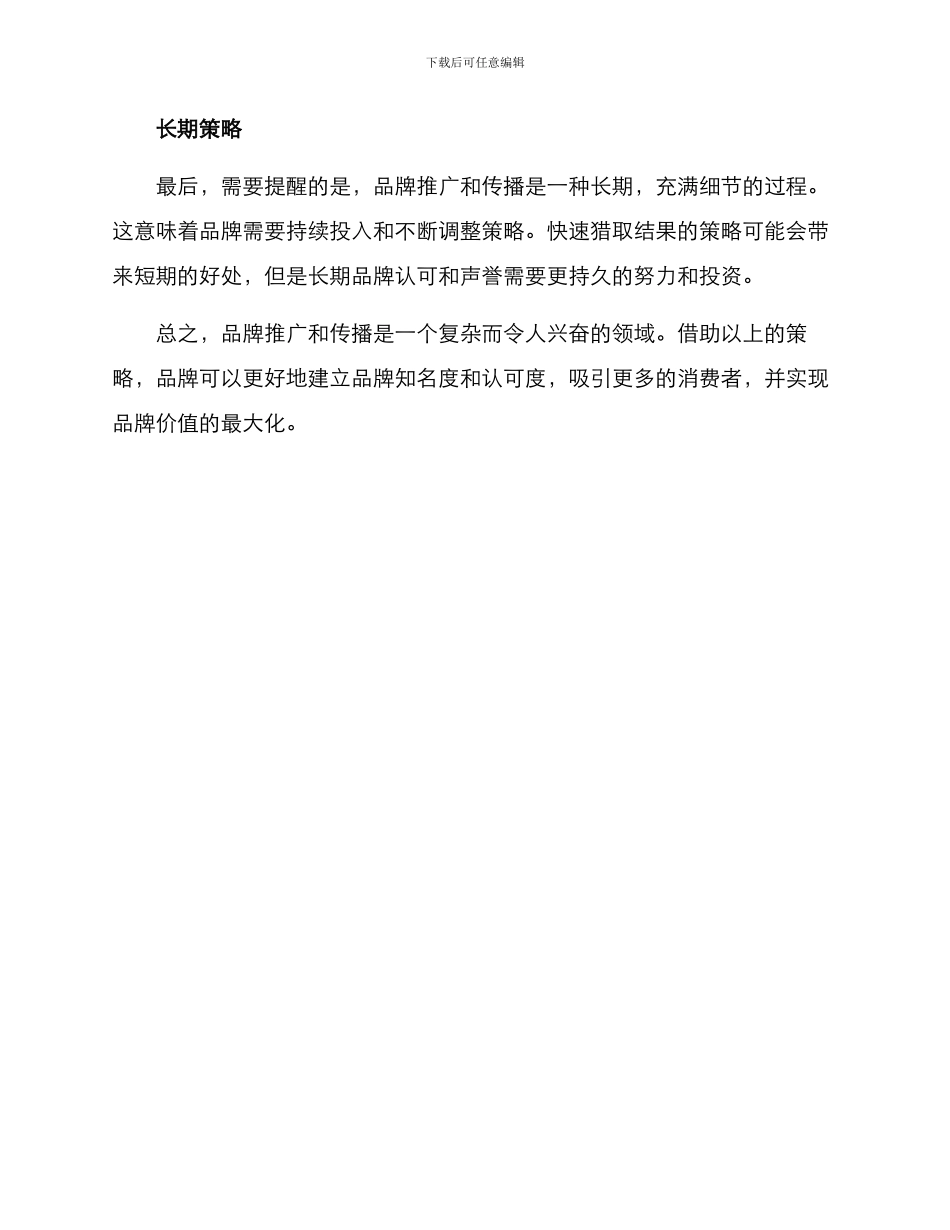 下载后可任意编辑

长期策略

最后，需要提醒的是，品牌推广和传播是一种长期，充满细节的过程。这意味着品牌需要持续投入和不断调整策略。快速猎取结果的策略可能会带来短期的好处，但是长期品牌认可和声誉需要更持久的努力和投资。

总之，品牌推广和传播是一个复杂而令人兴奋的领域。借助以上的策略，品牌可以更好地建立品牌知名度和认可度，吸引更多的消费者，并实现品牌价值的最大化。